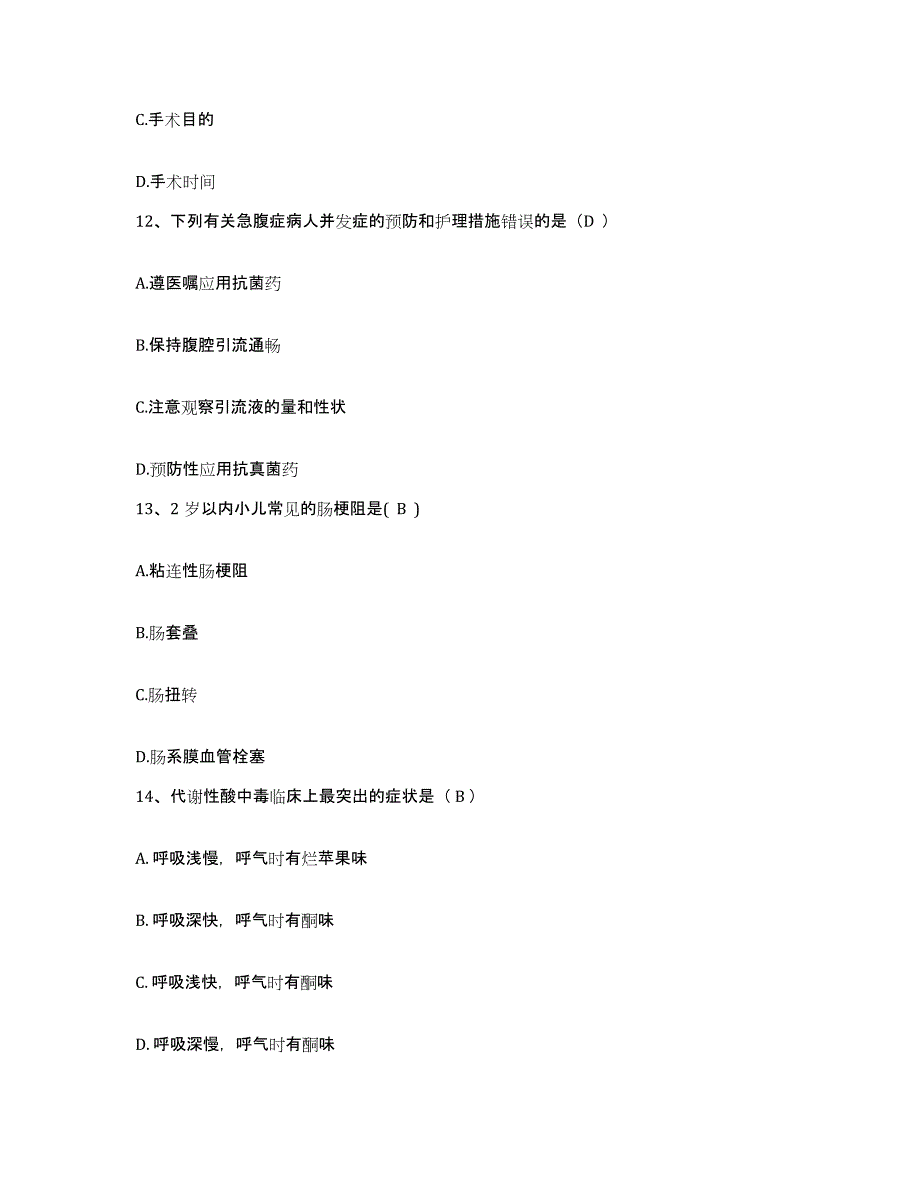 C.手术目的

D.手术时间

12、下列有关急腹症病人并发症的预防和护理措施错误的是（D ）

A.遵医嘱应用抗菌药

B.保持腹腔引流通畅

C.注意观察引流液的量和性状

D.预防性应用抗真菌药

13、2 岁以内小儿常见的肠梗阻是( B )

A.粘连性肠梗阻

B.肠套叠

C.肠扭转

D.肠系膜血管栓塞

14、代谢性酸中毒临床上最突出的症状是（ B ）

A. 呼吸浅慢，呼气时有烂苹果味

B. 呼吸深快，呼气时有酮味

C. 呼吸浅快，呼气时有酮味

D. 呼吸深慢，呼气时有酮味